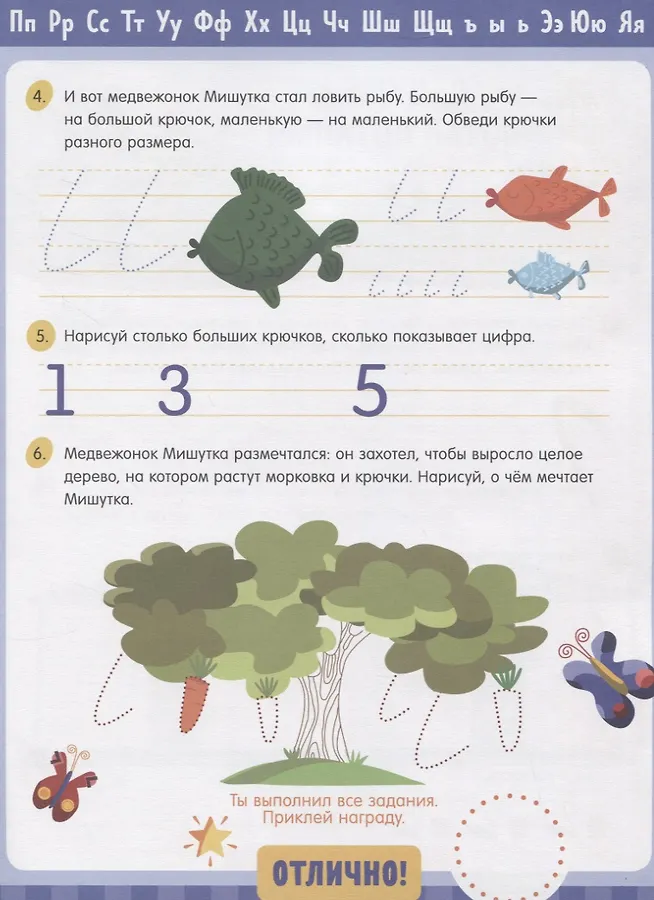 Пп Рр Сс Тт Уу Фф Хх Цц Чч Шш Щщ ъ ы ь Ээ Юю Яя

4. И вот медвежонок Мишутка стал ловить рыбу. Большую рыбу — на большой крючок, маленькую — на маленький. Обведи крючки разного размера.

5. Нарисуй столько больших крючков, сколько показывает цифра.

1 3 5

6. Медвежонок Мишутка размечтался: он захотел, чтобы выросло целое дерево, на котором растут морковка и крючки. Нарисуй, о чём мечтает Мишутка.

Ты выполнил все задания. Приклей награду.

ОТЛИЧНО!